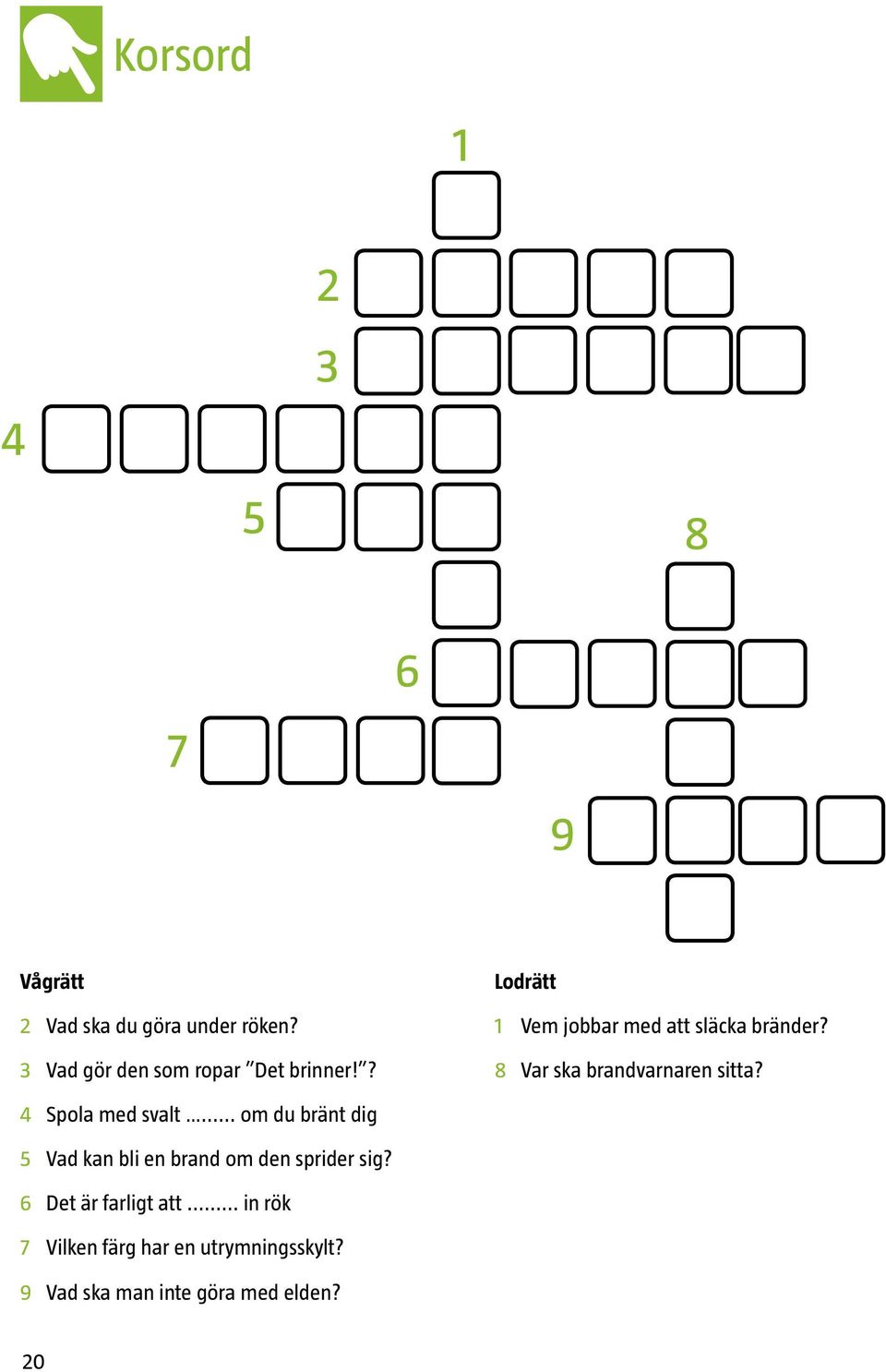 Korsord

1
2
3
4
5
8
6
7
9

Vågrätt

2 Vad ska du göra under röken?

3 Vad gör den som ropar ”Det brinner!”?

4 Spola med svalt ......... om du bränt dig

5 Vad kan bli en brand om den sprider sig?

6 Det är farligt att ......... in rök

7 Vilken färg har en utrymningsskylt?

9 Vad ska man inte göra med elden?

Lodrätt

1 Vem jobbar med att släcka bränder?

8 Var ska brandvarnaren sitta?

20